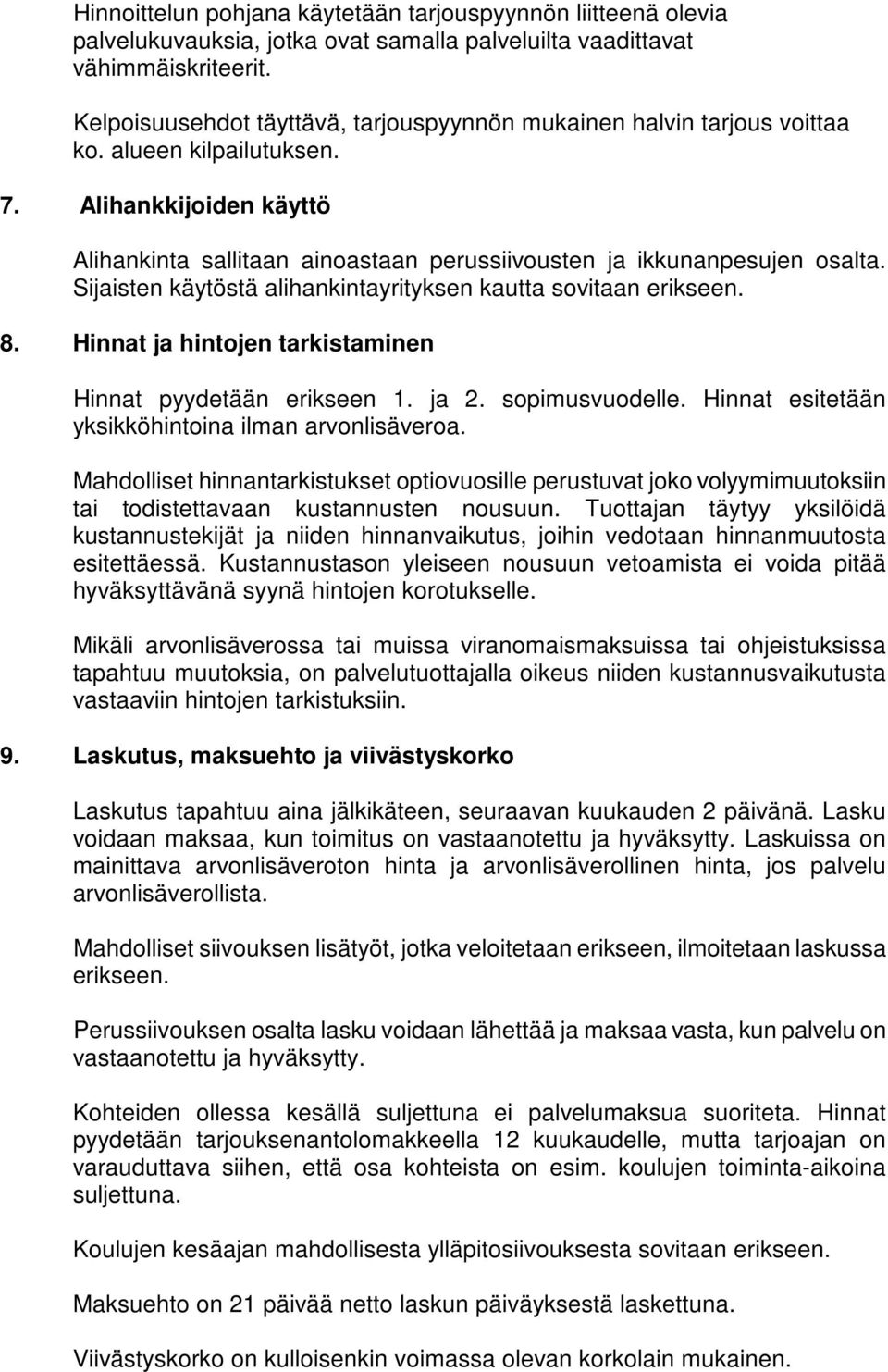 Hinnoittelun pohjana käytetään tarjouspyynnön liitteenä olevia palvelukuvauksia, jotka ovat samalla palveluilta vaadittavat vähimmäiskriteerit.

Kelpoisuusehdot täyttävä, tarjouspyynnön mukainen halvin tarjous voittaa ko. alueen kilpailutuksen.

7. Alihankkijoiden käyttö

Alihankinta sallitaan ainoastaan perussiivousten ja ikkunanpesujen osalta. Sijaisten käytöstä alihankintayrityksen kautta sovitaan erikseen.

8. Hinnat ja hintojen tarkistaminen

Hinnat pyydetään erikseen 1. ja 2. sopimusvuodelle. Hinnat esitetään yksikköhintoina ilman arvonlisäveroa.

Mahdolliset hinnantarkistukset optiovuosille perustuvat joko volyymimuutoksiin tai todistettavaan kustannusten nousuun. Tuottajan täytyy yksilöidä kustannustekijät ja niiden hinnanvaikutus, joihin vedotaan hinnanmuutosta esitettäessä. Kustannustason yleiseen nousuun vetoamista ei voida pitää hyväksyttävänä syynä hintojen korotukselle.

Mikäli arvonlisäverossa tai muissa viranomaismaksuissa tai ohjeistuksissa tapahtuu muutoksia, on palvelutuottajalla oikeus niiden kustannusvaikutusta vastaaviin hintojen tarkistuksiin.

9. Laskutus, maksuehto ja viivästyskorko

Laskutus tapahtuu aina jälkikäteen, seuraavan kuukauden 2 päivänä. Lasku voidaan maksaa, kun toimitus on vastaanotettu ja hyväksytty. Laskuissa on mainittava arvonlisäveroton hinta ja arvonlisäverollinen hinta, jos palvelu arvonlisäverollista.

Mahdolliset siivouksen lisätyöt, jotka veloitetaan erikseen, ilmoitetaan laskussa erikseen.

Perussiivouksen osalta lasku voidaan lähettää ja maksaa vasta, kun palvelu on vastaanotettu ja hyväksytty.

Kohteiden ollessa kesällä suljettuna ei palvelumaksua suoriteta. Hinnat pyydetään tarjouksenantolomakkeella 12 kuukaudelle, mutta tarjoajan on varauduttava siihen, että osa kohteista on esim. koulujen toiminta-aikoina suljettuna.

Koulujen kesäajan mahdollisesta ylläpitosiivouksesta sovitaan erikseen.

Maksuehto on 21 päivää netto laskun päiväyksestä laskettuna.

Viivästyskorko on kulloisenkin voimassa olevan korkolain mukainen.